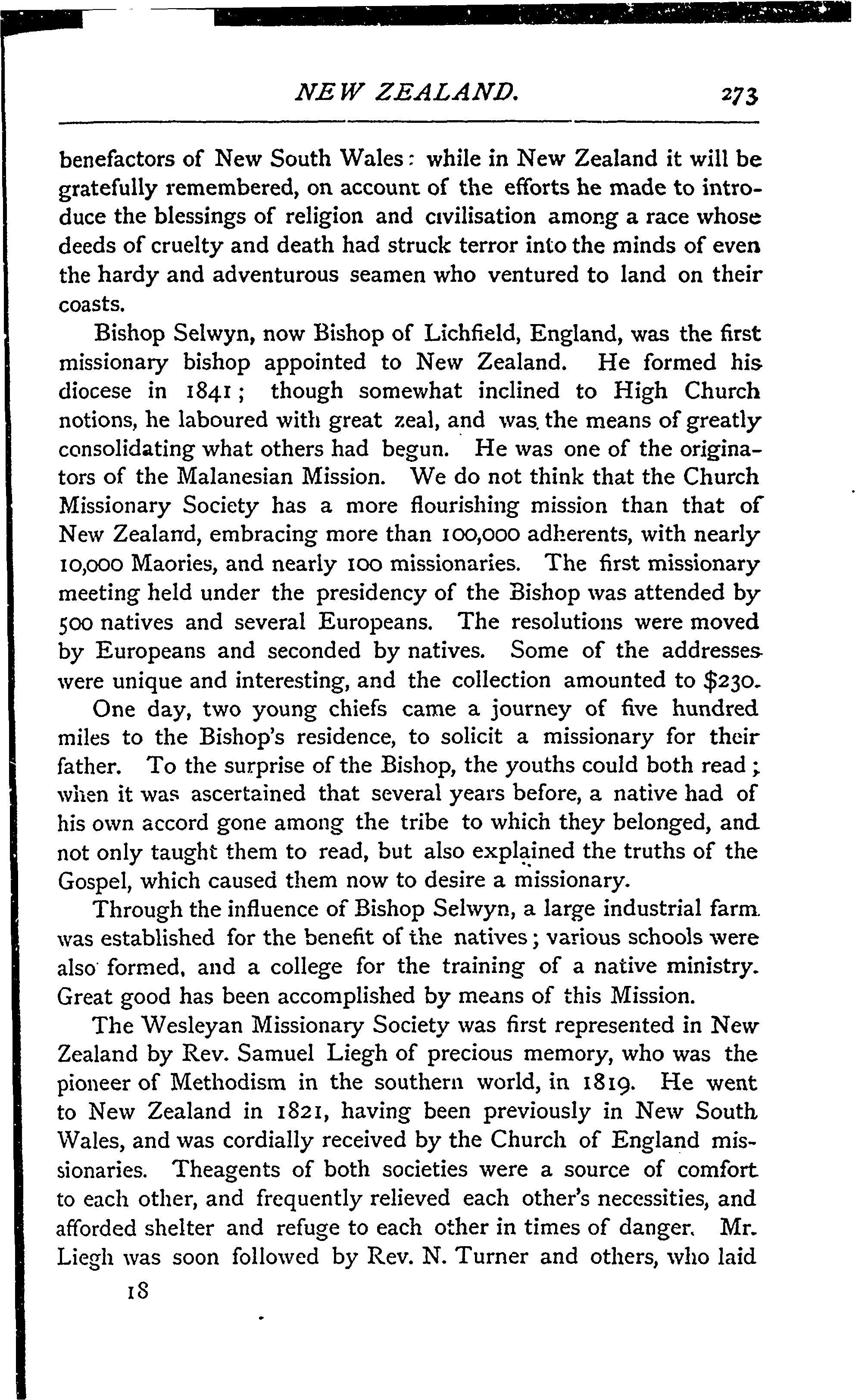 NEW ZEALAND. 273

benefactors of New South Wales: while in New Zealand it will be gratefully remembered, on account of the efforts he made to introduce the blessings of religion and civilisation among a race whose deeds of cruelty and death had struck terror into the minds of even the hardy and adventurous seamen who ventured to land on their coasts.

Bishop Selwyn, now Bishop of Lichfield, England, was the first missionary bishop appointed to New Zealand. He formed his diocese in 1841; though somewhat inclined to High Church notions, he laboured with great zeal, and was the means of greatly consolidating what others had begun. He was one of the originators of the Malanesian Mission. We do not think that the Church Missionary Society has a more flourishing mission than that of New Zealand, embracing more than 100,000 adherents, with nearly 10,000 Maories, and nearly 100 missionaries. The first missionary meeting held under the presidency of the Bishop was attended by 500 natives and several Europeans. The resolutions were moved by Europeans and seconded by natives. Some of the addresses were unique and interesting, and the collection amounted to $230. One day, two young chiefs came a journey of five hundred miles to the Bishop's residence, to solicit a missionary for their father. To the surprise of the Bishop, the youths could both read; when it was ascertained that several years before, a native had of his own accord gone among the tribe to which they belonged, and not only taught them to read, but also explained the truths of the Gospel, which caused them now to desire a missionary.

Through the influence of Bishop Selwyn, a large industrial farm was established for the benefit of the natives; various schools were also formed, and a college for the training of a native ministry. Great good has been accomplished by means of this Mission.

The Wesleyan Missionary Society was first represented in New Zealand by Rev. Samuel Liegh of precious memory, who was the pioneer of Methodism in the southern world, in 1819. He went to New Zealand in 1821, having been previously in New South Wales, and was cordially received by the Church of England missionaries. Theagents of both societies were a source of comfort to each other, and frequently relieved each other's necessities, and afforded shelter and refuge to each other in times of danger. Mr. Liegh was soon followed by Rev. N. Turner and others, who laid

18